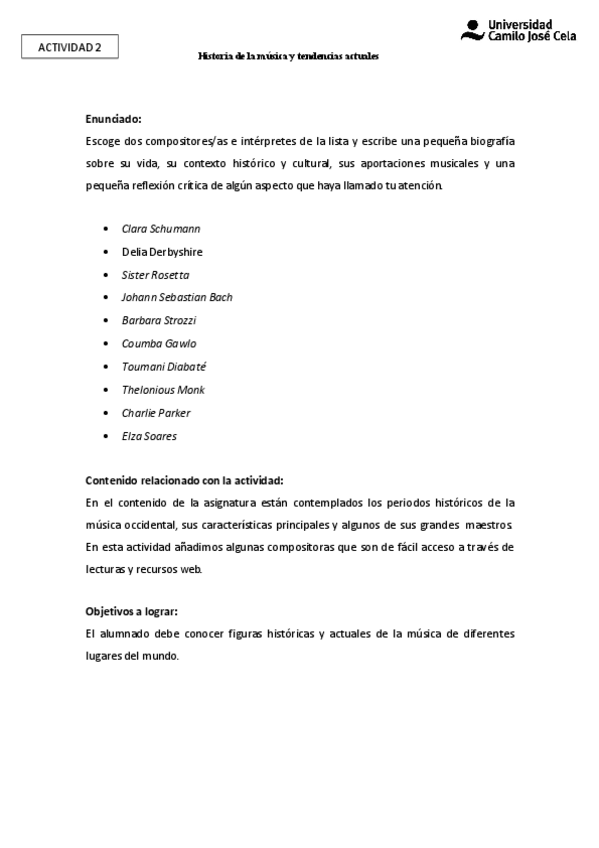 ACTIVIDAD 2

Universidad Camilo José Cela

Historia de la música y tendencias actuales

Enunciado:
Escoge dos compositores/as e intérpretes de la lista y escribe una pequeña biografía sobre su vida, su contexto histórico y cultural, sus aportaciones musicales y una pequeña reflexión crítica de algún aspecto que haya llamado tu atención.

- Clara Schumann
- Delia Derbyshire
- Sister Rosetta
- Johann Sebastian Bach
- Barbara Strozzi
- Coumba Gawlo
- Toumani Diabaté
- Thelonious Monk
- Charlie Parker
- Elza Soares

Contenido relacionado con la actividad:
En el contenido de la asignatura están contemplados los periodos históricos de la música occidental, sus características principales y algunos de sus grandes maestros. En esta actividad añadimos algunas compositoras que son de fácil acceso a través de lecturas y recursos web.

Objetivos a lograr:
El alumnado debe conocer figuras históricas y actuales de la música de diferentes lugares del mundo.